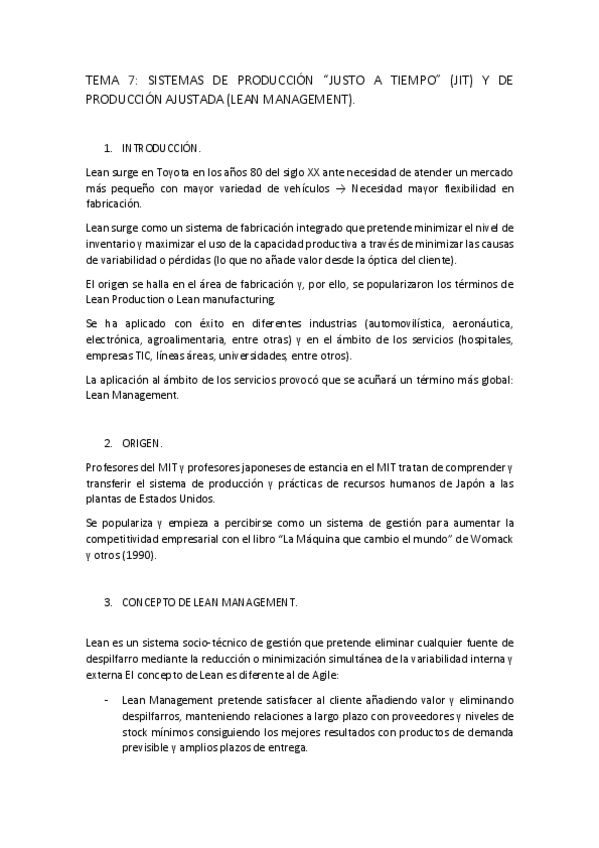 TEMA 7: SISTEMAS DE PRODUCCIÓN "JUSTO A TIEMPO" (JIT) Y DE PRODUCCIÓN AJUSTADA (LEAN MANAGEMENT).

1. INTRODUCCIÓN.

Lean surge en Toyota en los años 80 del siglo XX ante necesidad de atender un mercado más pequeño con mayor variedad de vehículos → Necesidad mayor flexibilidad en fabricación.

Lean surge como un sistema de fabricación integrado que pretende minimizar el nivel de inventario y maximizar el uso de la capacidad productiva a través de minimizar las causas de variabilidad o pérdidas (lo que no añade valor desde la óptica del cliente).

El origen se halla en el área de fabricación y, por ello, se popularizaron los términos de Lean Production o Lean manufacturing.

Se ha aplicado con éxito en diferentes industrias (automovilística, aeronáutica, electrónica, agroalimentaria, entre otras) y en el ámbito de los servicios (hospitales, empresas TIC, líneas áreas, universidades, entre otros).

La aplicación al ámbito de los servicios provocó que se acuñará un término más global: Lean Management.

2. ORIGEN.

Profesores del MIT y profesores japoneses de estancia en el MIT tratan de comprender y transferir el sistema de producción y prácticas de recursos humanos de Japón a las plantas de Estados Unidos.

Se populariza y empieza a percibirse como un sistema de gestión para aumentar la competitividad empresarial con el libro "La Máquina que cambio el mundo" de Womack y otros (1990).

3. CONCEPTO DE LEAN MANAGEMENT.

Lean es un sistema socio-técnico de gestión que pretende eliminar cualquier fuente de despilfarro mediante la reducción o minimización simultánea de la variabilidad interna y externa El concepto de Lean es diferente al de Agile:

- Lean Management pretende satisfacer al cliente añadiendo valor y eliminando despilfarros, manteniendo relaciones a largo plazo con proveedores y niveles de stock mínimos consiguiendo los mejores resultados con productos de demanda previsible y amplios plazos de entrega.